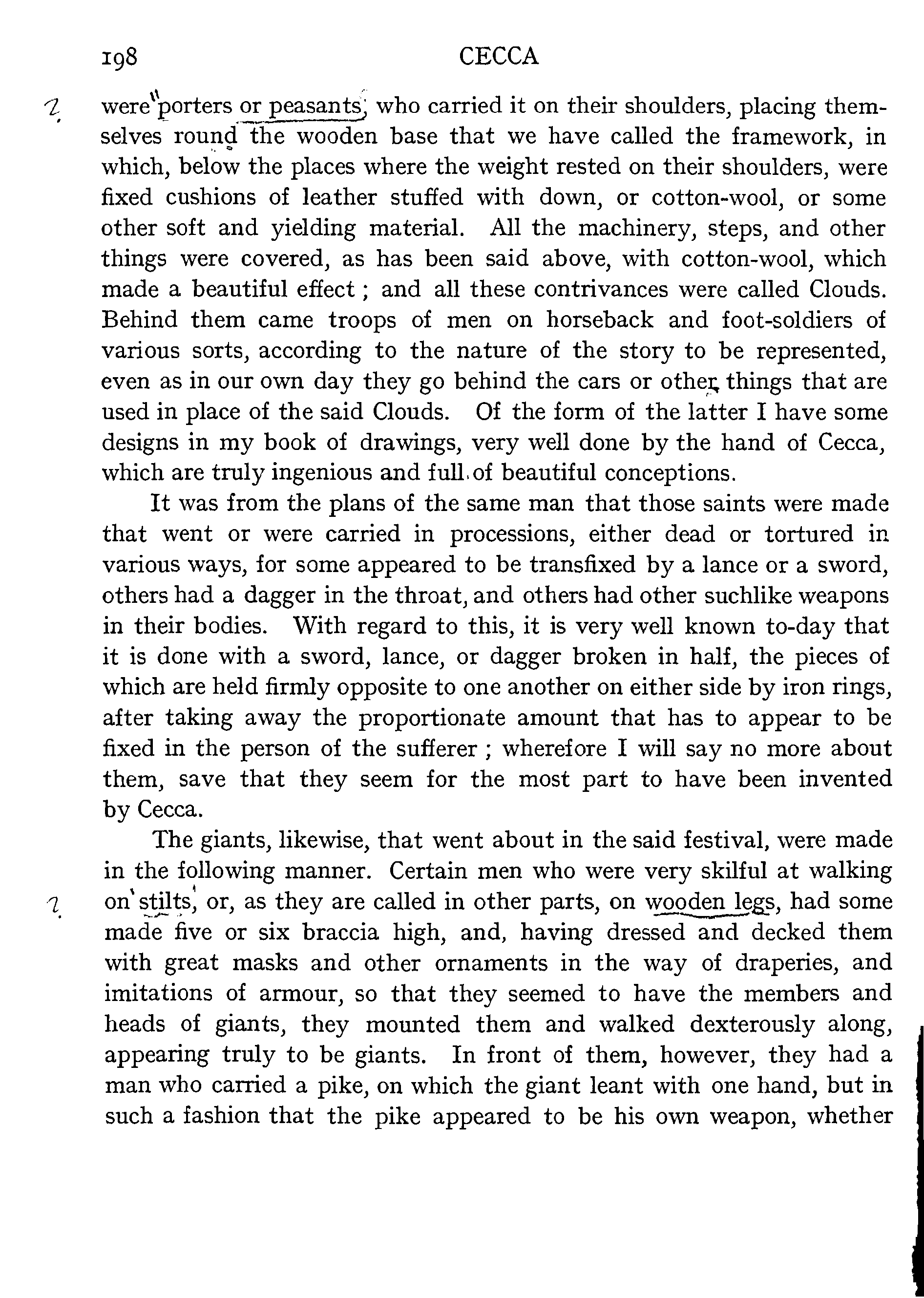 198 CECCA

were porters or peasants, who carried it on their shoulders, placing themselves round the wooden base that we have called the framework, in which, below the places where the weight rested on their shoulders, were fixed cushions of leather stuffed with down, or cotton-wool, or some other soft and yielding material. All the machinery, steps, and other things were covered, as has been said above, with cotton-wool, which made a beautiful effect; and all these contrivances were called Clouds. Behind them came troops of men on horseback and foot-soldiers of various sorts, according to the nature of the story to be represented, even as in our own day they go behind the cars or other things that are used in place of the said Clouds. Of the form of the latter I have some designs in my book of drawings, very well done by the hand of Cecca, which are truly ingenious and full of beautiful conceptions.

It was from the plans of the same man that those saints were made that went or were carried in processions, either dead or tortured in various ways, for some appeared to be transfixed by a lance or a sword, others had a dagger in the throat, and others had other suchlike weapons in their bodies. With regard to this, it is very well known to-day that it is done with a sword, lance, or dagger broken in half, the pieces of which are held firmly opposite to one another on either side by iron rings, after taking away the proportionate amount that has to appear to be fixed in the person of the sufferer; wherefore I will say no more about them, save that they seem for the most part to have been invented by Cecca.

The giants, likewise, that went about in the said festival, were made in the following manner. Certain men who were very skilful at walking on stilts, or, as they are called in other parts, on wooden legs, had some made five or six braccia high, and, having dressed and decked them with great masks and other ornaments in the way of draperies, and imitations of armour, so that they seemed to have the members and heads of giants, they mounted them and walked dexterously along, appearing truly to be giants. In front of them, however, they had a man who carried a pike, on which the giant leant with one hand, but in such a fashion that the pike appeared to be his own weapon, whether